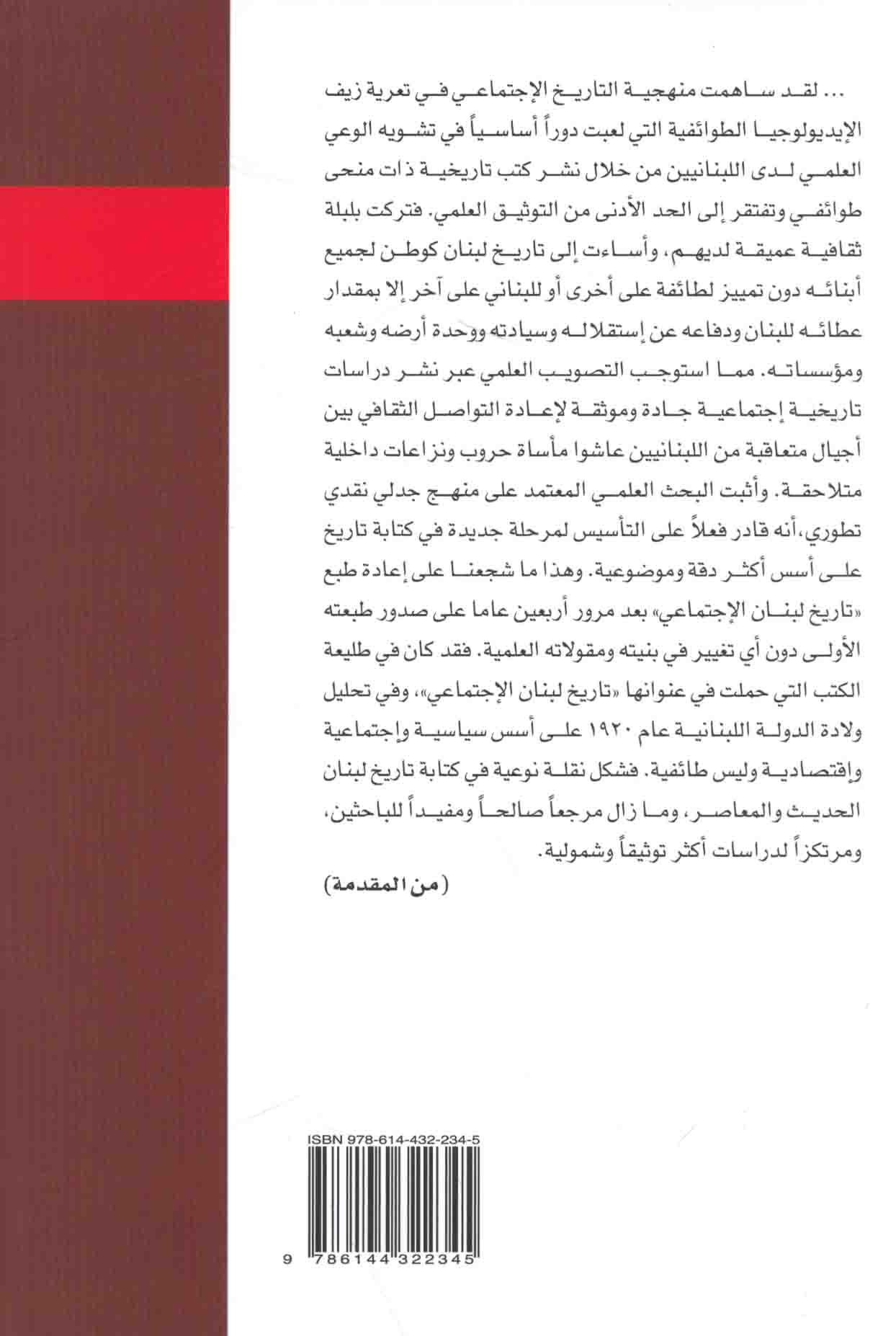 ... لقد ساهمت منهجية التاريخ الإجتماعي في تعرية زيف الإيديولوجيا الطوائفية التي لعبت دوراً أساسياً في تشويه الوعي العلمي لدى اللبنانيين من خلال نشر كتب تاريخية ذات منحى طوائفي وتفتقر إلى الحد الأدنى من التوثيق العلمي. فتركت بلبلة ثقافية عميقة لديهم، وأساءت إلى تاريخ لبنان كوطن لجميع أبنائه دون تمييز لطائفة على أخرى أو للبناني على آخر إلا بمقدار عطائه للبنان ودفاعه عن إستقلاله وسيادته ووحدة أرضه وشعبه ومؤسساته. مما استوجب التصويب العلمي عبر نشر دراسات تاريخية إجتماعية جادة وموثقة لإعادة التواصل الثقافي بين أجيال متعاقبة من اللبنانيين عاشوا مأساة حروب ونزاعات داخلية متلاحقة. وأثبت البحث العلمي المعتمد على منهج جدلي نقدي تطوري، أنه قادر فعلاً على التأسيس لمرحلة جديدة في كتابة تاريخ على أسس أكثر دقة وموضوعية. وهذا ما شجعنا على إعادة طبع «تاريخ لبنان الإجتماعي» بعد مرور أربعين عاما على صدور طبعته الأولى دون أي تغيير في بنيته ومقولاته العلمية. فقد كان في طليعة الكتب التي حملت في عنوانها «تاريخ لبنان الإجتماعي»، وفي تحليل ولادة الدولة اللبنانية عام ١٩٢٠ على أسس سياسية وإجتماعية وإقتصادية وليس طائفية. فشكل نقلة نوعية في كتابة تاريخ لبنان الحديث والمعاصر، وما زال مرجعاً صالحاً ومفيداً للباحثين، ومرتكزاً لدراسات أكثر توثيقاً وشمولية.

(من المقدمة)

ISBN 978-614-432-234-5

9 786144 322345